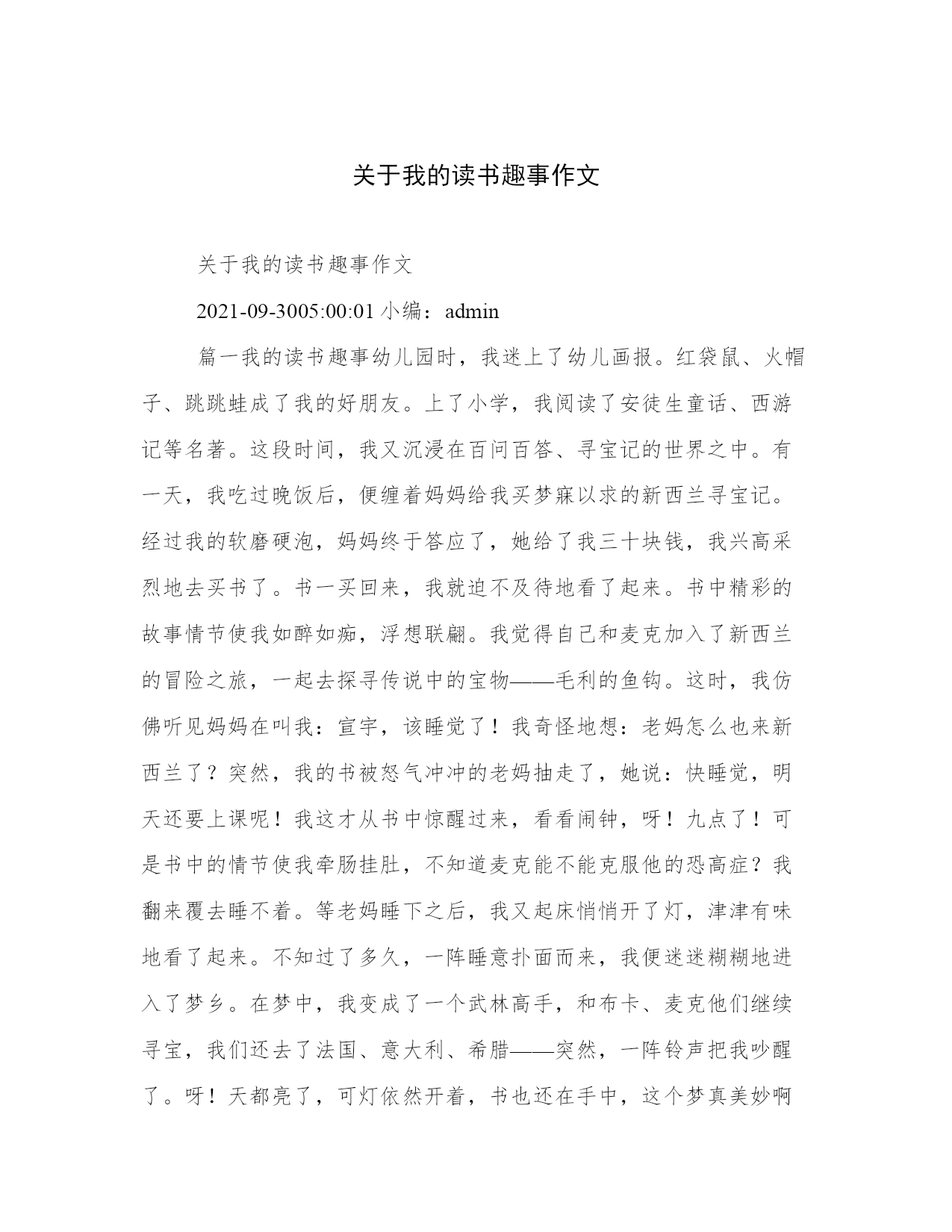 关于我的读书趣事作文

关于我的读书趣事作文

2021-09-3005:00:01 小编：admin

篇一我的读书趣事幼儿园时，我迷上了幼儿画报。红袋鼠、火帽子、跳跳蛙成了我的好朋友。上了小学，我阅读了安徒生童话、西游记等名著。这段时间，我又沉浸在百问百答、寻宝记的世界之中。有一天，我吃过晚饭后，便缠着妈妈给我买梦寐以求的新西兰寻宝记。经过我的软磨硬泡，妈妈终于答应了，她给了我三十块钱，我兴高采烈地去买书了。书一买回来，我就迫不及待地看了起来。书中精彩的故事情节使我如醉如痴，浮想联翩。我觉得自己和麦克加入了新西兰的冒险之旅，一起去探寻传说中的宝物——毛利的鱼钩。这时，我仿佛听见妈妈在叫我：宣宇，该睡觉了！我奇怪地想：老妈怎么也来新西兰了？突然，我的书被怒气冲冲的老妈抽走了，她说：快睡觉，明天还要上课呢！我这才从书中惊醒过来，看看闹钟，呀！九点了！可是书中的情节使我牵肠挂肚，不知道麦克能不能克服他的恐高症？我翻来覆去睡不着。等老妈睡下之后，我又起床悄悄开了灯，津津有味地看了起来。不知过了多久，一阵睡意扑面而来，我便迷迷糊糊地进入了梦乡。在梦中，我变成了一个武林高手，和布卡、麦克他们继续寻宝，我们还去了法国、意大利、希腊——突然，一阵铃声把我吵醒了。呀！天都亮了，可灯依然开着，书也还在手中，这个梦真美妙啊